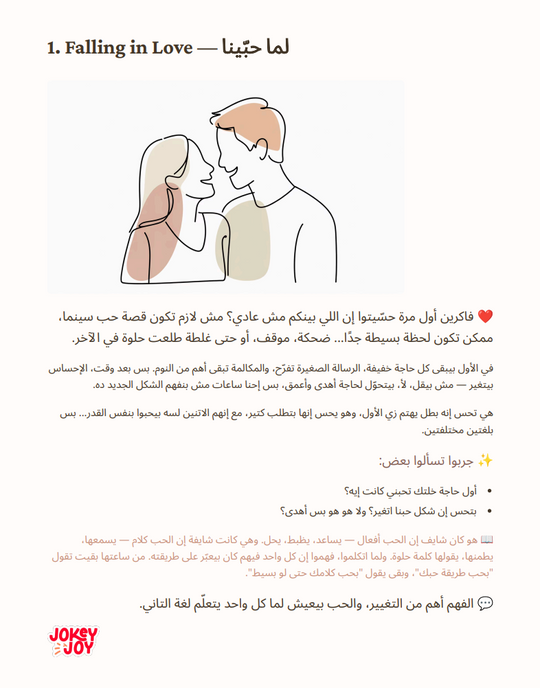 1. Falling in Love — لما حبّينا

❤️ فاكرين أول مرة حسّيتوا إن اللي بينكم مش عادي؟ مش لازم تكون قصة حب سينما، ممكن تكون لحظة بسيطة جدًا... ضحكة، موقف، أو حتى غلطة طلعت حلوة في الآخر.

في الأول بيبقى كل حاجة خفيفة، الرسالة الصغيرة تفرّح، والمكالمة تبقى أهم من النوم. بس بعد وقت، الإحساس بيتغير — مش بيقل، لأ، بيتحوّل لحاجة أهدى وأعمق، بس إحنا ساعات مش بنفهم الشكل الجديد ده.

هي تحس إنه بطل يهتم زي الأول، وهو يحس إنها بتطلب كتير، مع إنهم الاتنين لسه بيحبوا بنفس القدر... بس بلغتين مختلفتين.

✨ جربوا تسألوا بعض:

• أول حاجة خلتك تحبني كانت إيه؟
• بتحس إن شكل حبنا اتغير؟ ولا هو هو بس أهدى؟

📖 هو كان شايف إن الحب أفعال — يساعد، يظبط، يحل. وهي كانت شايفة إن الحب كلام — يسمعها، يطمنها، يقولها كلمة حلوة. ولما اتكلموا، فهموا إن كل واحد فيهم كان بيعبّر على طريقته. من ساعتها بقيت تقول "بحب طريقة حبك"، وبقى يقول "بحب كلامك حتى لو بسيط".

💬 الفهم أهم من التغيير، والحب بيعيش لما كل واحد يتعلّم لغة التاني.

JOKEY JOY